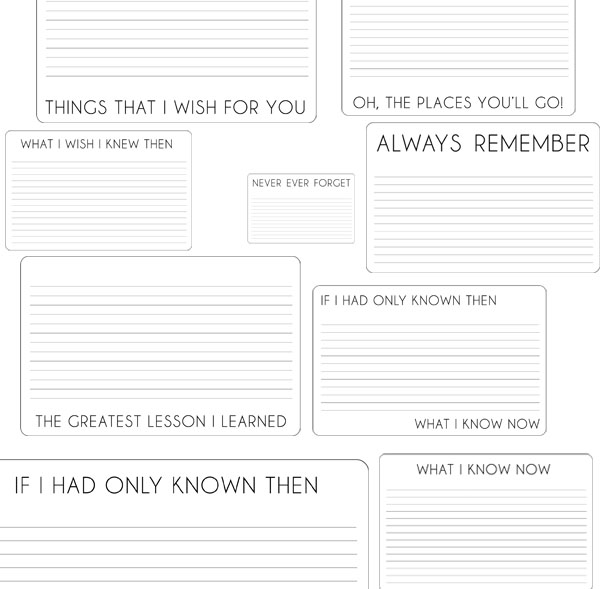 THINGS THAT I WISH FOR YOU

OH, THE PLACES YOU'LL GO!

WHAT I WISH I KNEW THEN

NEVER EVER FORGET

ALWAYS REMEMBER

THE GREATEST LESSON I LEARNED

IF I HAD ONLY KNOWN THEN

WHAT I KNOW NOW

IF I HAD ONLY KNOWN THEN

WHAT I KNOW NOW